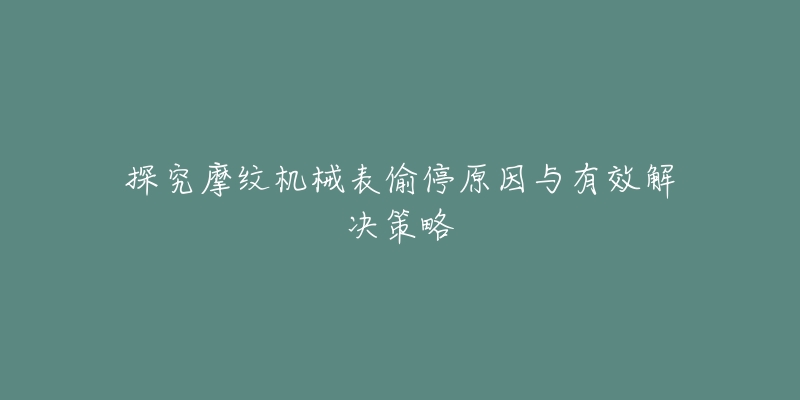 探究摩纹机械表偷停原因与有效解决策略